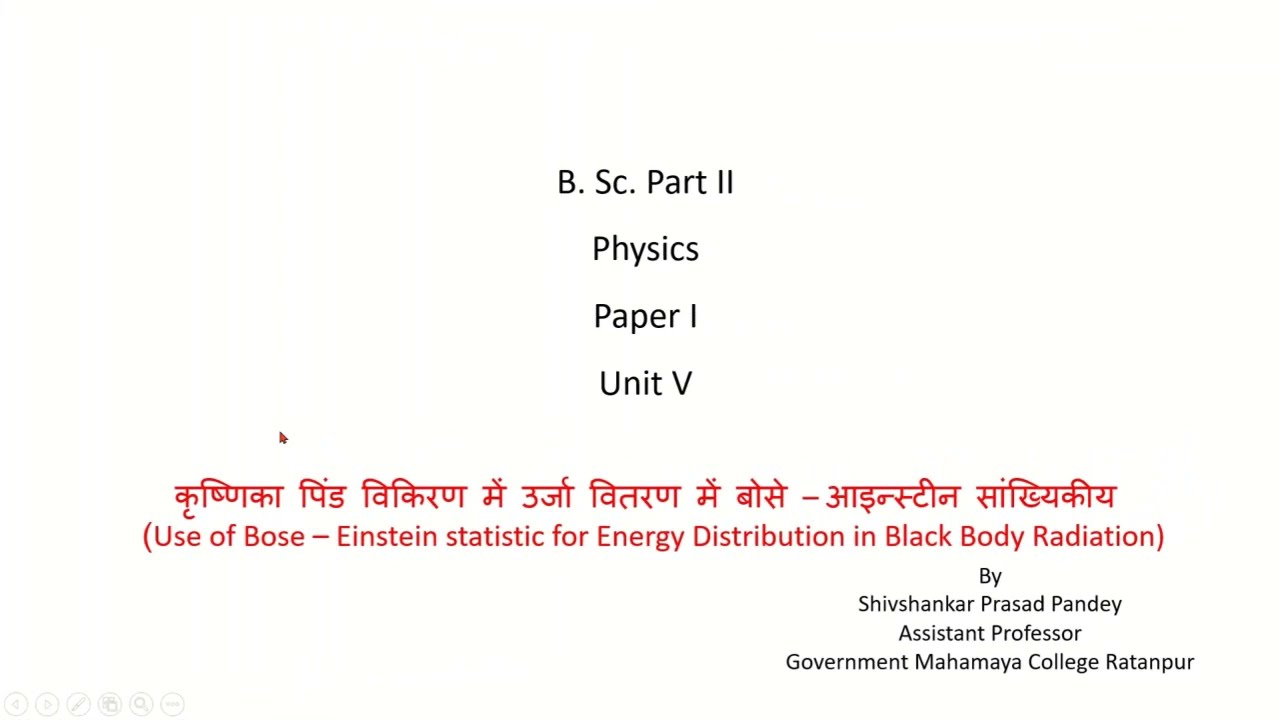 B. Sc. Part II

Physics

Paper I

Unit V

कृष्णिका पिंड विकिरण में उर्जा वितरण में बोसे – आइन्स्टीन सांख्यिकीय
(Use of Bose – Einstein statistic for Energy Distribution in Black Body Radiation)

By
Shivshankar Prasad Pandey
Assistant Professor
Government Mahamaya College Ratanpur